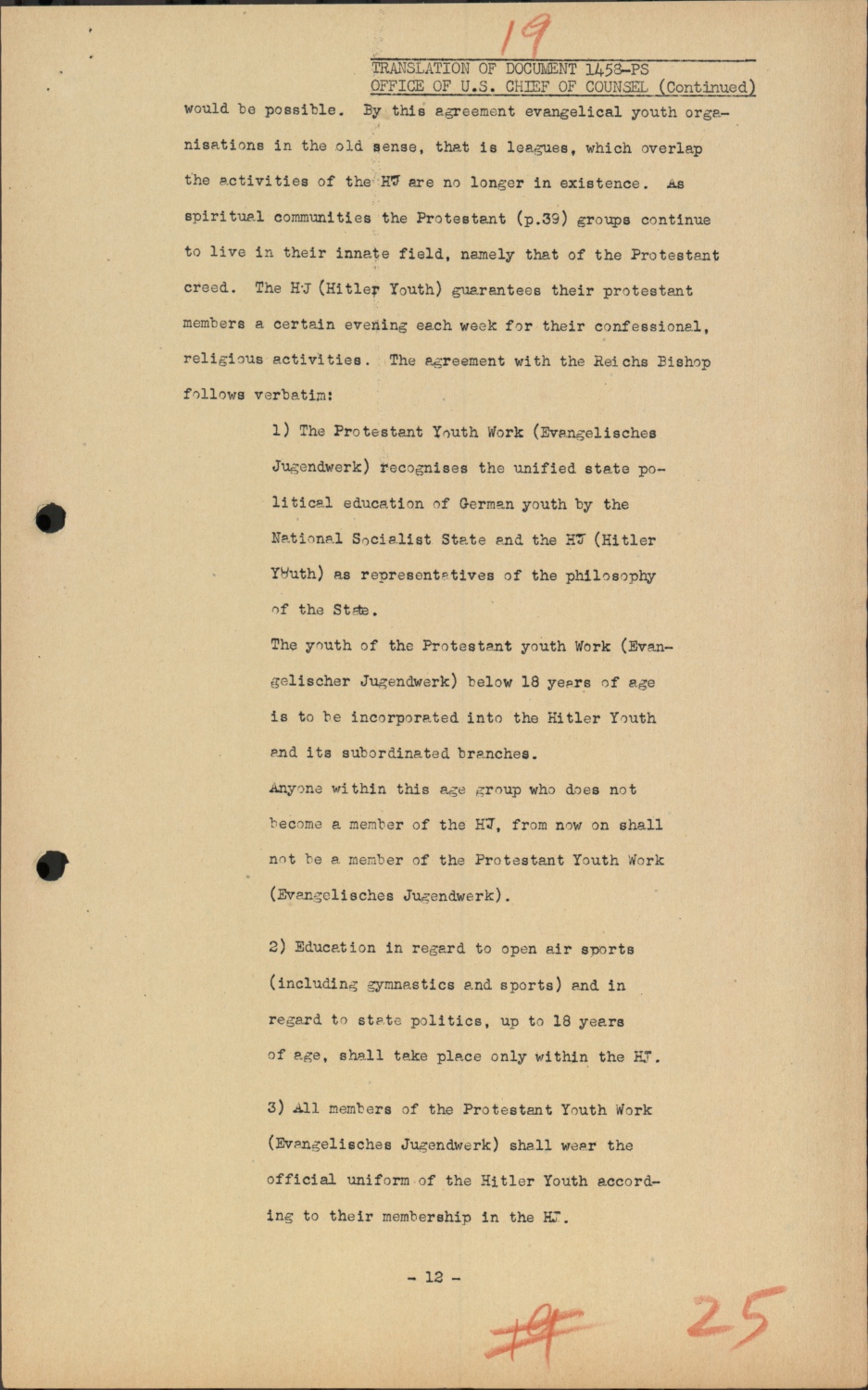 19

TRANSLATION OF DOCUMENT 1458-PS
OFFICE OF U.S. CHIEF OF COUNSEL (Continued)

would be possible. By this agreement evangelical youth organisations in the old sense, that is leagues, which overlap the activities of the HJ are no longer in existence. As spiritual communities the Protestant (p.39) groups continue to live in their innate field, namely that of the Protestant creed. The HJ (Hitler Youth) guarantees their protestant members a certain evening each week for their confessional, religious activities. The agreement with the Reichs Bishop follows verbatim:

1) The Protestant Youth Work (Evangelisches Jugendwerk) recognises the unified state political education of German youth by the National Socialist State and the HJ (Hitler Youth) as representatives of the philosophy of the State.

The youth of the Protestant youth Work (Evangelischer Jugendwerk) below 18 years of age is to be incorporated into the Hitler Youth and its subordinated branches.

Anyone within this age group who does not become a member of the HJ, from now on shall not be a member of the Protestant Youth Work (Evangelisches Jugendwerk).

2) Education in regard to open air sports (including gymnastics and sports) and in regard to state politics, up to 18 years of age, shall take place only within the HJ.

3) All members of the Protestant Youth Work (Evangelisches Jugendwerk) shall wear the official uniform of the Hitler Youth according to their membership in the HJ.

- 12 -

19 25